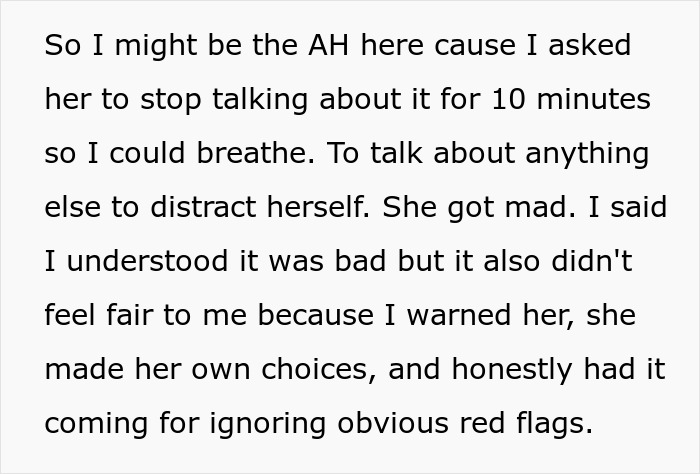 So I might be the AH here cause I asked her to stop talking about it for 10 minutes so I could breathe. To talk about anything else to distract herself. She got mad. I said I understood it was bad but it also didn't feel fair to me because I warned her, she made her own choices, and honestly had it coming for ignoring obvious red flags.